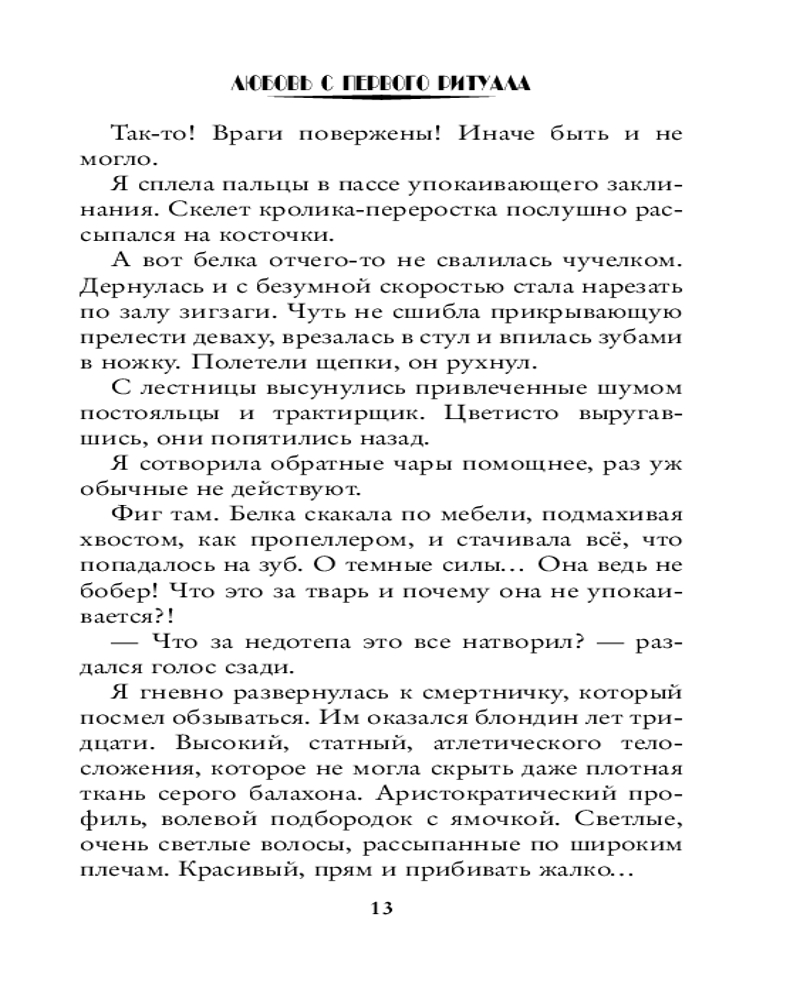 ЛЮБОВЬ С ПЕРВОГО РИТУАЛА

Так-то! Враги повержены! Иначе быть и не могло.

Я сплела пальцы в пассе упокаивающего заклинания. Скелет кролика-переростка послушно рассыпался на косточки.

А вот белка отчего-то не свалилась чучелком. Дернулась и с безумной скоростью стала нарезать по залу зигзаги. Чуть не сшибла прикрывающую прелести деваху, врезалась в стул и впилась зубами в ножку. Полетели щепки, он рухнул.

С лестницы высунулись привлеченные шумом постояльцы и трактирщик. Цветисто выругавшись, они попятились назад.

Я сотворила обратные чары помощнее, раз уж обычные не действуют.

Фиг там. Белка скакала по мебели, подмахивая хвостом, как пропеллером, и стачивала всё, что попадалось на зуб. О темные силы… Она ведь не бобер! Что это за тварь и почему она не упокаивается?!

— Что за недотепа это все натворил? — раздался голос сзади.

Я гневно развернулась к смертничку, который посмел обзываться. Им оказался блондин лет тридцати. Высокий, статный, атлетического телосложения, которое не могла скрыть даже плотная ткань серого балахона. Аристократический профиль, волевой подбородок с ямочкой. Светлые, очень светлые волосы, рассыпанные по широким плечам. Красивый, прям и прибивать жалко…

13